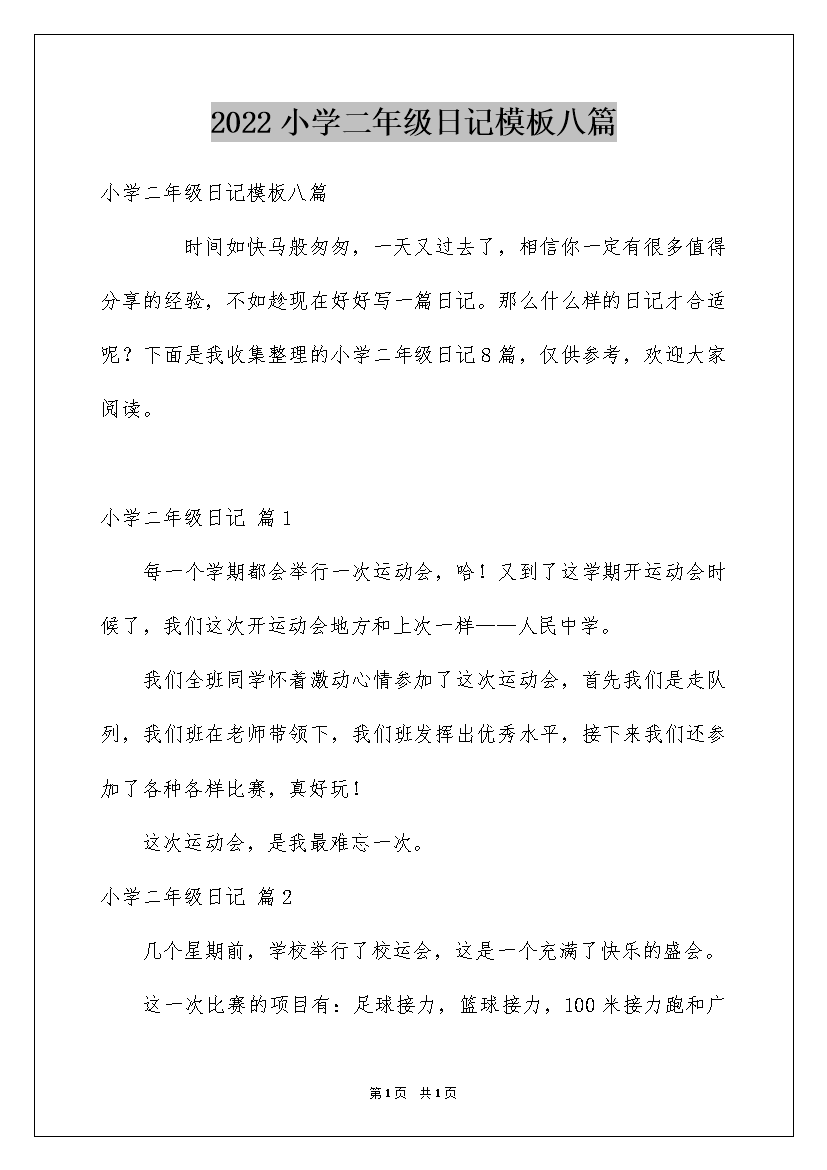 2022 小学二年级日记模板八篇

小学二年级日记模板八篇

时间如快马般匆匆，一天又过去了，相信你一定有很多值得分享的经验，不如趁现在好好写一篇日记。那么什么样的日记才合适呢？下面是我收集整理的小学二年级日记8篇，仅供参考，欢迎大家阅读。

小学二年级日记 篇1

每一个学期都会举行一次运动会，哈！又到了这学期开运动会时候了，我们这次开运动会地方和上次一样——人民中学。

我们全班同学怀着激动心情参加了这次运动会，首先我们是走队列，我们班在老师带领下，我们班发挥出优秀水平，接下来我们还参加了各种各样比赛，真好玩！

这次运动会，是我最难忘一次。

小学二年级日记 篇2

几个星期前，学校举行了校运会，这是一个充满了快乐的盛会。

这一次比赛的项目有：足球接力，篮球接力，100米接力跑和广

第1页 共1页